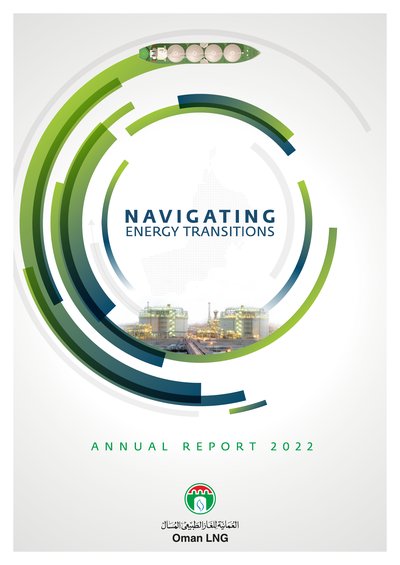 NAVIGATING
ENERGY TRANSITIONS

ANNUAL REPORT 2022

العمانية للغاز الطبيعي المسال
Oman LNG